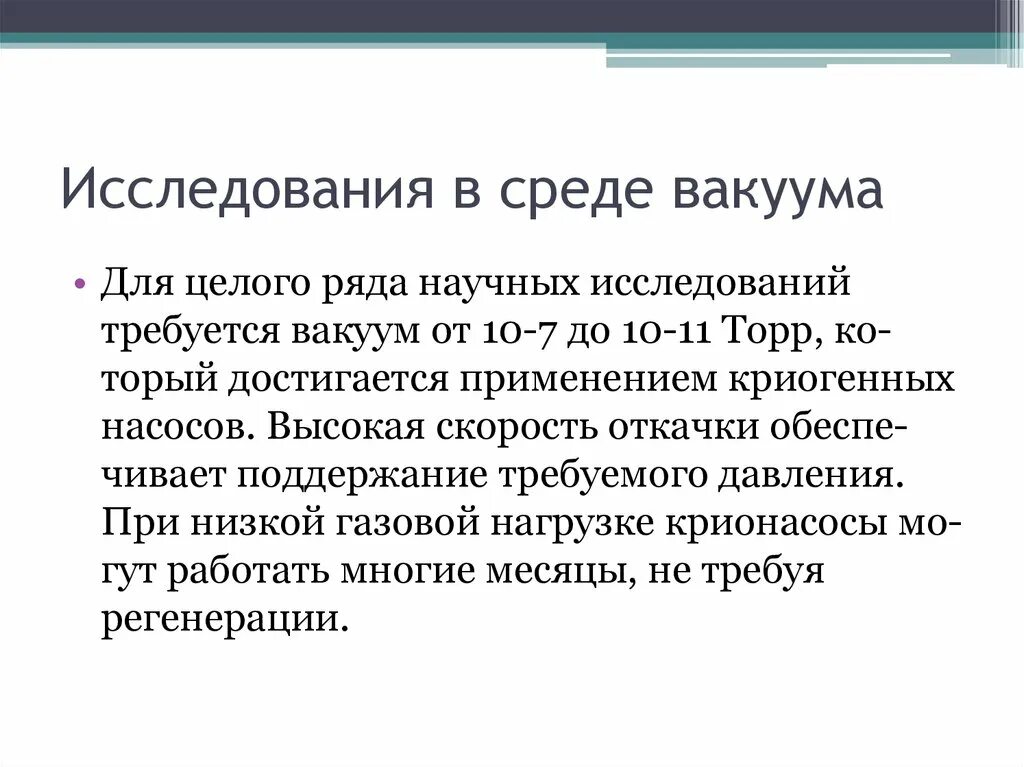 Исследования в среде вакуума

• Для целого ряда научных исследований требуется вакуум от 10-7 до 10-11 Торр, который достигается применением криогенных насосов. Высокая скорость откачки обеспечивает поддержание требуемого давления. При низкой газовой нагрузке крионасосы могут работать многие месяцы, не требуя регенерации.